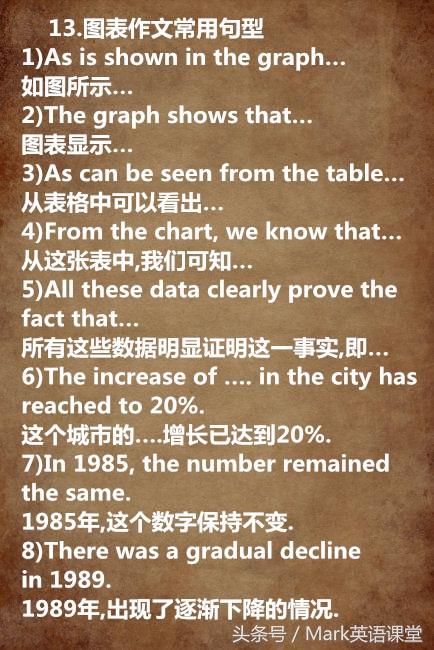 13.图表作文常用句型
1)As is shown in the graph...
如图所示...
2)The graph shows that...
图表显示...
3)As can be seen from the table...
从表格中可以看出...
4)From the chart, we know that...
从这张表中,我们可知...
5)All these data clearly prove the fact that...
所有这些数据明显证明这一事实,即...
6)The increase of .... in the city has reached to 20%.
这个城市的....增长已达到20%.
7)In 1985, the number remained the same.
1985年,这个数字保持不变.
8)There was a gradual decline in 1989.
1989年,出现了逐渐下降的情况.

头条号 / Mark英语课堂